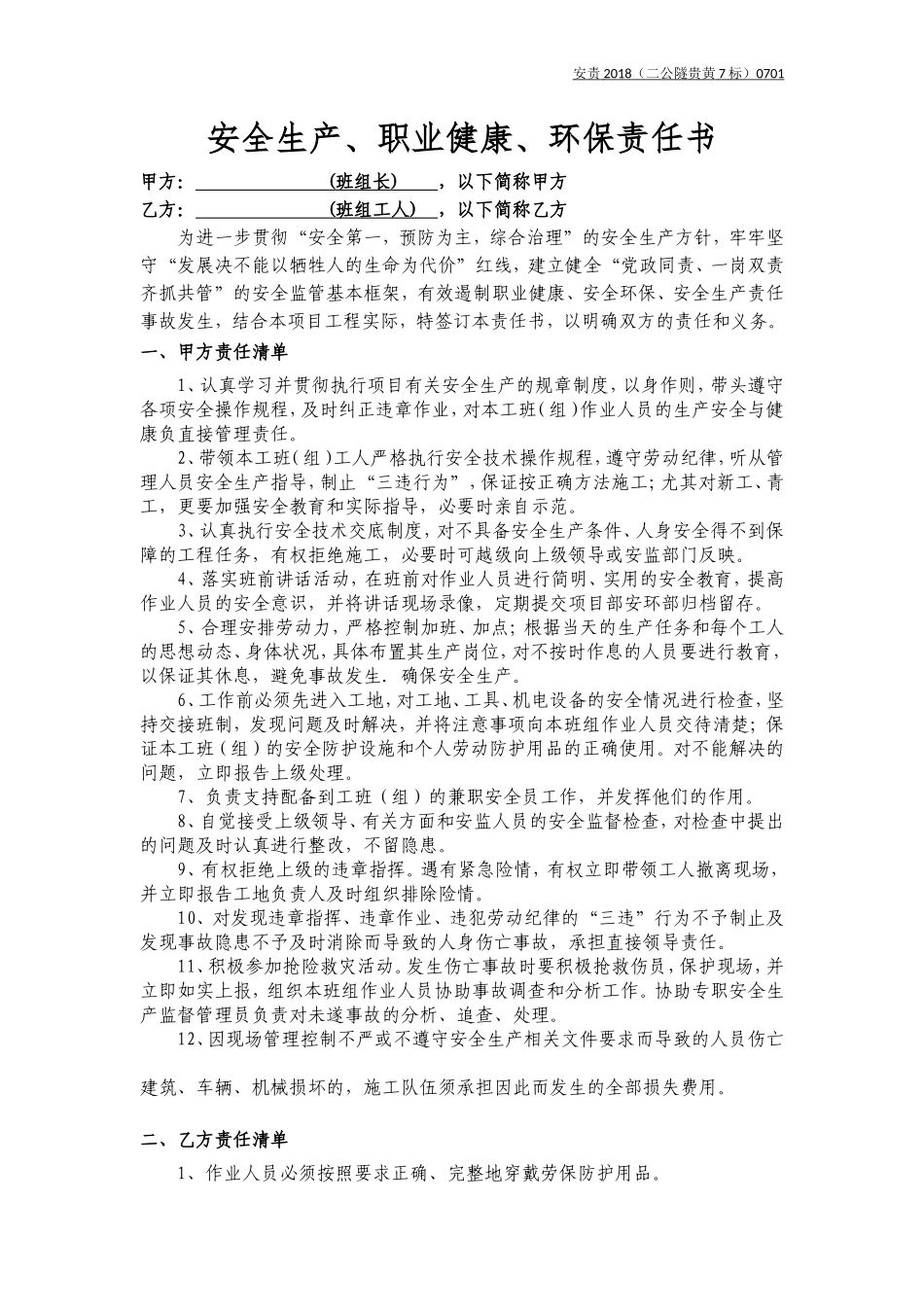 安责 2018（二公隧贵黄 7 标）0701

安全生产、职业健康、环保责任书

甲方：（班组长），以下简称甲方

乙方：（班组工人），以下简称乙方

为进一步贯彻“安全第一，预防为主，综合治理”的安全生产方针，牢牢坚守“发展决不能以牺牲人的生命为代价”红线，建立健全“党政同责、一岗双责齐抓共管”的安全监管基本框架，有效遏制职业健康、安全环保、安全生产责任事故发生，结合本项目工程实际，特签订本责任书，以明确双方的责任和义务。

一、甲方责任清单

1、认真学习并贯彻执行项目有关安全生产的规章制度，以身作则，带头遵守各项安全操作规程，及时纠正违章作业，对本工班（组）作业人员的生产安全与健康负直接管理责任。

2、带领本工班（组）工人严格执行安全技术操作规程，遵守劳动纪律，听从管理人员安全生产指导，制止“三违行为”，保证按正确方法施工；尤其对新工、青工，更要加强安全教育和实际指导，必要时亲自示范。

3、认真执行安全技术交底制度，对不具备安全生产条件、人身安全得不到保障的工程任务，有权拒绝施工，必要时可越级向上级领导或安监部门反映。

4、落实班前讲话活动，在班前对作业人员进行简明、实用的安全教育，提高作业人员的安全意识，并将讲话现场录像，定期提交项目部安环部归档留存。

5、合理安排劳动力，严格控制加班、加点；根据当天的生产任务和每个工人的思想动态、身体状况，具体布置其生产岗位，对不按时作息的人员要进行教育，以保证其休息，避免事故发生．确保安全生产。

6、工作前必须先进入工地，对工地、工具、机电设备的安全情况进行检查，坚持交接班制，发现问题及时解决，并将注意事项向本班组作业人员交待清楚；保证本工班（组）的安全防护设施和个人劳动防护用品的正确使用。对不能解决的问题，立即报告上级处理。

7、负责支持配备到工班（组）的兼职安全员工作，并发挥他们的作用。

8、自觉接受上级领导、有关方面和安监人员的安全监督检查，对检查中提出的问题及时认真进行整改，不留隐患。

9、有权拒绝上级的违章指挥。遇有紧急险情，有权立即带领工人撤离现场，并立即报告工地负责人及时组织排除险情。

10、对发现违章指挥、违章作业、违犯劳动纪律的“三违”行为不予制止及发现事故隐患不予及时消除而导致的人身伤亡事故，承担直接领导责任。

11、积极参加抢险救灾活动。发生伤亡事故时要积极抢救伤员，保护现场，并立即如实上报，组织本班组作业人员协助事故调查和分析工作。协助专职安全生产监督管理员负责对未遂事故的分析、追查、处理。

12、因现场管理控制不严或不遵守安全生产相关文件要求而导致的人员伤亡

建筑、车辆、机械损坏的，施工队伍须承担因此而发生的全部损失费用。

二、乙方责任清单

1、作业人员必须按照要求正确、完整地穿戴劳保防护用品。